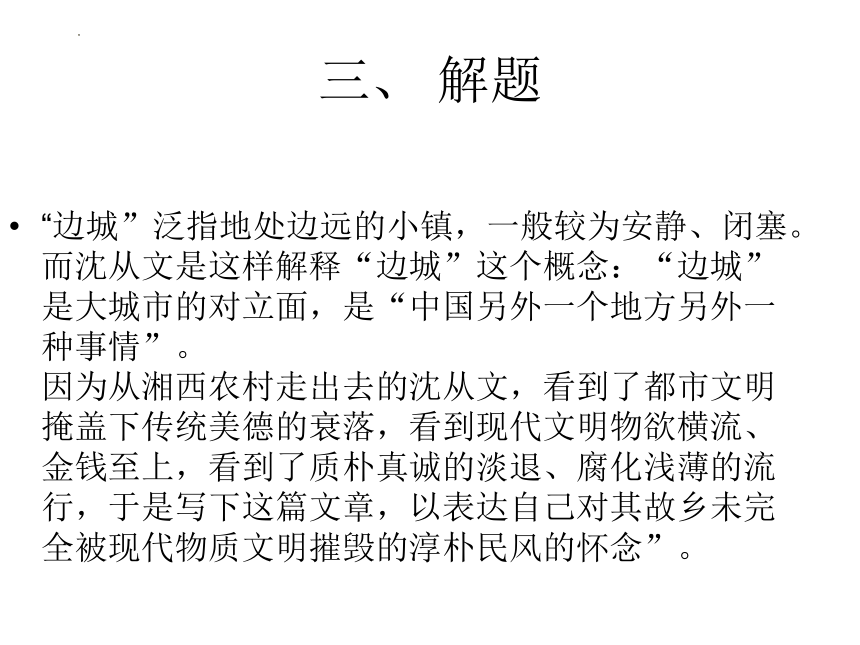 三、 解题

• “边城”泛指地处边远的小镇，一般较为安静、闭塞。而沈从文是这样解释“边城”这个概念：“边城”是大城市的对立面，是“中国另外一个地方另外一种事情”。
因为从湘西农村走出去的沈从文，看到了都市文明掩盖下传统美德的衰落，看到现代文明物欲横流、金钱至上，看到了质朴真诚的淡退、腐化浅薄的流行，于是写下这篇文章，以表达自己对其故乡未完全被现代物质文明摧毁的淳朴民风的怀念”。